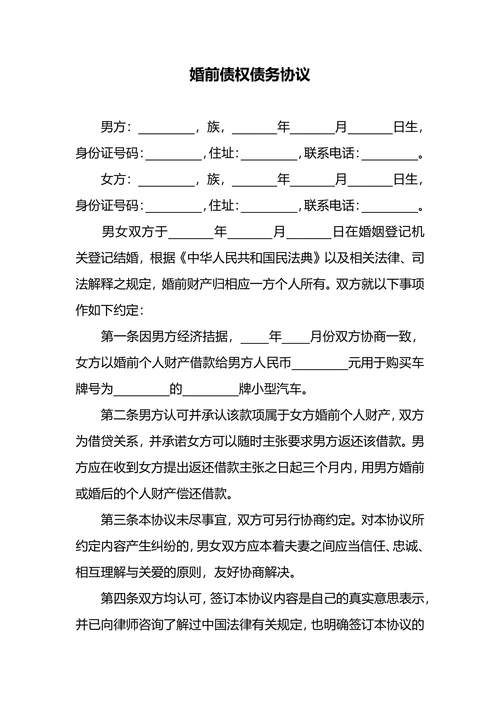 婚前债权债务协议

男方：________，族，______年______月______日生，身份证号码：________，住址：________，联系电话：________。

女方：________，族，______年______月______日生，身份证号码：________，住址：________，联系电话：________。

男女双方于______年______月______日在婚姻登记机关登记结婚，根据《中华人民共和国民法典》以及相关法律、司法解释之规定，婚前财产归相应一方个人所有。双方就以下事项作如下约定：

第一条因男方经济拮据，____年____月份双方协商一致，女方以婚前个人财产借款给男方人民币________元用于购买车牌号为________的________牌小型汽车。

第二条男方认可并承认该款项属于女方婚前个人财产，双方为借贷关系，并承诺女方可以随时主张要求男方返还该借款。男方应在收到女方提出返还借款主张之日起三个月内，用男方婚前或婚后的个人财产偿还借款。

第三条本协议未尽事宜，双方可另行协商约定。对本协议所约定内容产生纠纷的，男女双方应本着夫妻之间应当信任、忠诚、相互理解与关爱的原则，友好协商解决。

第四条双方均认可，签订本协议内容是自己的真实意思表示，并已向律师咨询了解过中国法律有关规定，也明确签订本协议的